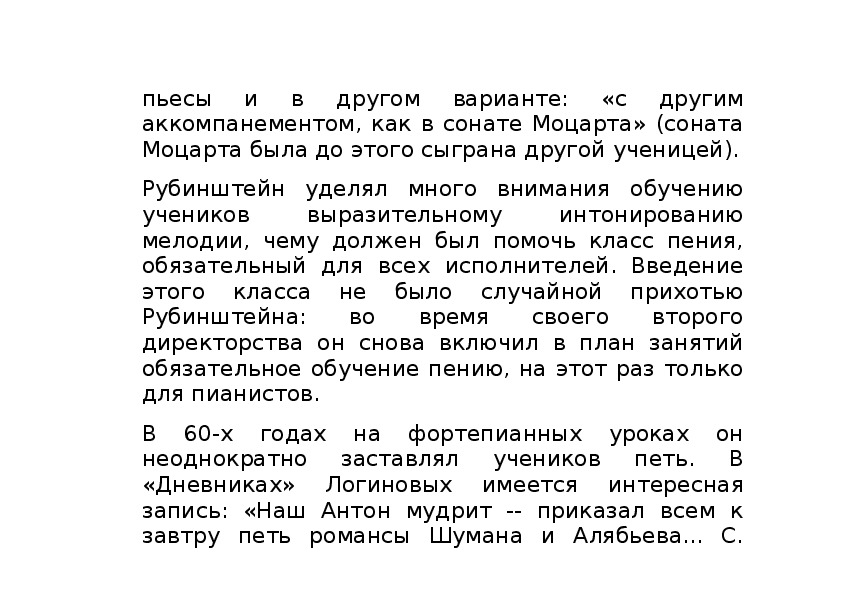 пьесы и в другом варианте: «с другим аккомпанементом, как в сонате Моцарта» (соната Моцарта была до этого сыграна другой ученицей).

Рубинштейн уделял много внимания обучению учеников выразительному интонированию мелодии, чему должен был помочь класс пения, обязательный для всех исполнителей. Введение этого класса не было случайной прихотью Рубинштейна: во время своего второго директорства он снова включил в план занятий обязательное обучение пению, на этот раз только для пианистов.

В 60-х годах на фортепианных уроках он неоднократно заставлял учеников петь. В «Дневниках» Логиновых имеется интересная запись: «Наш Антон мудрит -- приказал всем к завтру петь романсы Шумана и Алябьева... С.